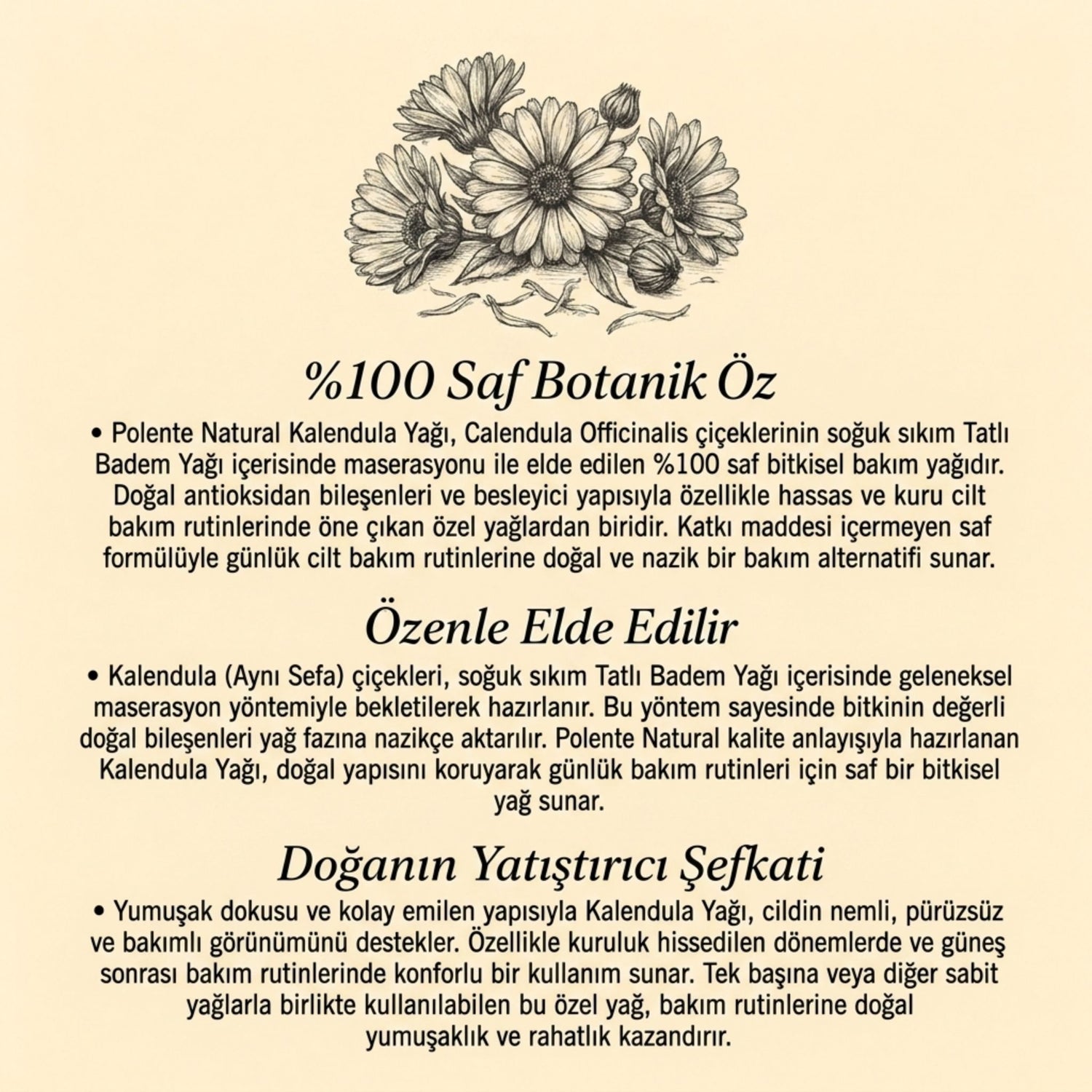 %100 Saf Botanik Öz

• Polente Natural Kalendula Yağı, Calendula Officinalis çiçeklerinin soğuk sıkım Tatlı Badem Yağı içerisinde maserasyonu ile elde edilen %100 saf bitkisel bakım yağıdır. Doğal antioksidan bileşenleri ve besleyici yapısıyla özellikle hassas ve kuru cilt bakım rutinlerinde öne çıkan özel yağlardan biridir. Katkı maddesi içermeyen saf formülüyle günlük cilt bakım rutinlerine doğal ve nazik bir bakım alternatifi sunar.

Özenle Elde Edilir

• Kalendula (Aynı Sefa) çiçekleri, soğuk sıkım Tatlı Badem Yağı içerisinde geleneksel maserasyon yöntemiyle bekletilerek hazırlanır. Bu yöntem sayesinde bitkinin değerli doğal bileşenleri yağ fazına nazikçe aktarılır. Polente Natural kalite anlayışıyla hazırlanan Kalendula Yağı, doğal yapısını koruyarak günlük bakım rutinleri için saf bir bitkisel yağ sunar.

Doğanın Yatıştırıcı Şefkati

• Yumuşak dokusu ve kolay emilen yapısıyla Kalendula Yağı, cildin nemli, pürüzsüz ve bakımlı görünümünü destekler. Özellikle kuruluk hissedilen dönemlerde ve güneş sonrası bakım rutinlerinde konforlu bir kullanım sunar. Tek başına veya diğer sabit yağlarla birlikte kullanılabilen bu özel yağ, bakım rutinlerine doğal yumuşaklık ve rahatlık kazandırır.